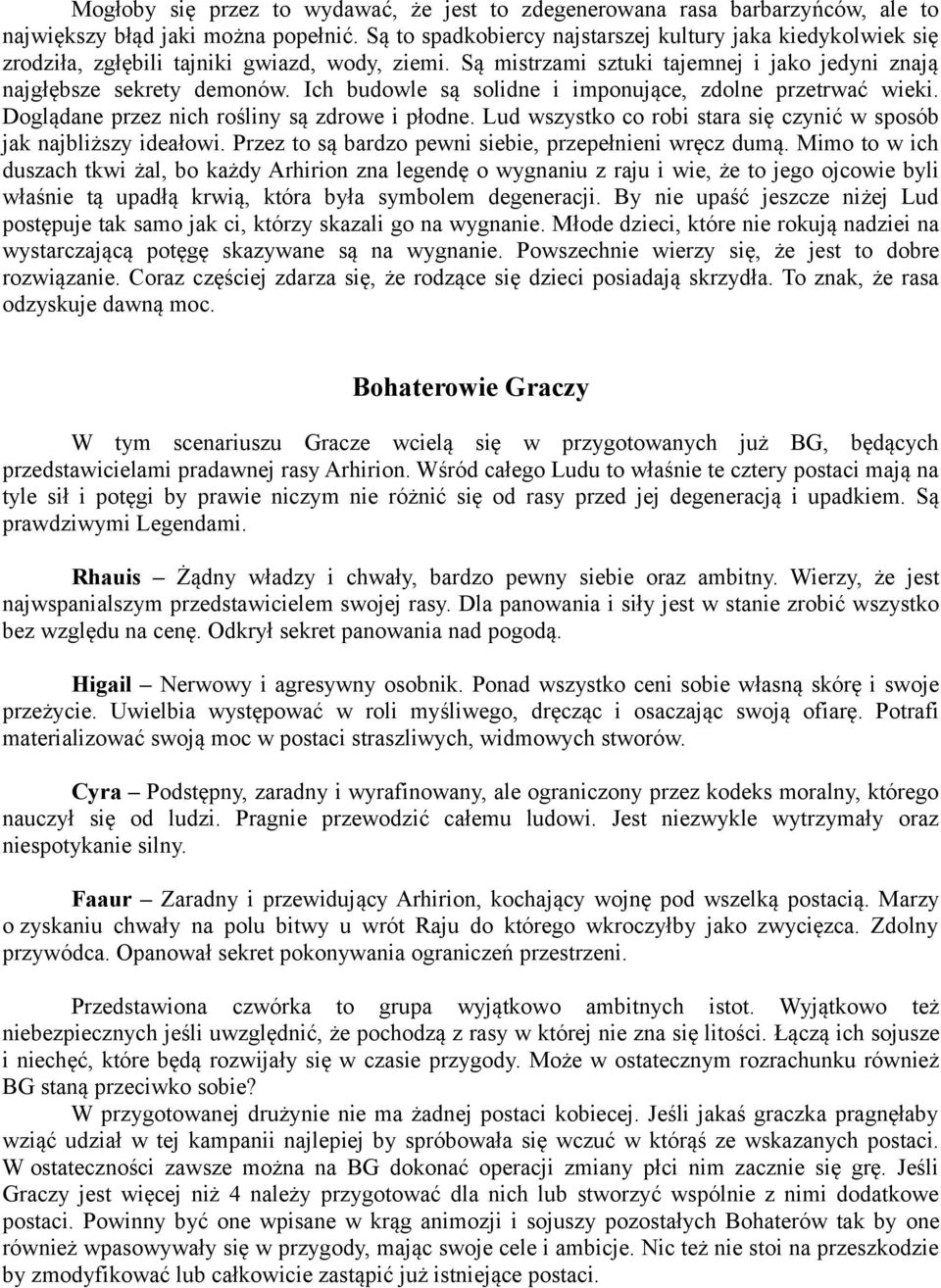 Mogłoby się przez to wydawać, że jest to zdegenerowana rasa barbarzyńców, ale to największy błąd jaki można popełnić. Są to spadkobiercy najstarszej kultury jaka kiedykolwiek się zrodziła, zgłębili tajniki gwiazd, wody, ziemi. Są mistrzami sztuki tajemnej i jako jedyni znają najgłębsze sekrety demonów. Ich budowle są solidne i imponujące, zdolne przetrwać wieki. Doglądane przez nich rośliny są zdrowe i płodne. Lud wszystko co robi stara się czynić w sposób jak najbliższy ideałowi. Przez to są bardzo pewni siebie, przepełnieni wręcz dumą. Mimo to w ich duszach tkwi żal, bo każdy Arhirion zna legendę o wygnaniu z raju i wie, że to jego ojcowie byli właśnie tą upadłą krwią, która była symbolem degeneracji. By nie upaść jeszcze niżej Lud postępuje tak samo jak ci, którzy skazali go na wygnanie. Młode dzieci, które nie rokują nadziei na wystarczającą potęgę skazywane są na wygnanie. Powszechnie wierzy się, że jest to dobre rozwiązanie. Coraz częściej zdarza się, że rodzące się dzieci posiadają skrzydła. To znak, że rasa odzyskuje dawną moc.

Bohaterowie Graczy

W tym scenariuszu Gracze wcielą się w przygotowanych już BG, będących przedstawicielami pradawnej rasy Arhirion. Wśród całego Ludu to właśnie te cztery postaci mają na tyle sił i potęgi by prawie niczym nie różnić się od rasy przed jej degeneracją i upadkiem. Są prawdziwymi Legendami.

Rhauis – Żądny władzy i chwały, bardzo pewny siebie oraz ambitny. Wierzy, że jest najwspanialszym przedstawicielem swojej rasy. Dla panowania i siły jest w stanie zrobić wszystko bez względu na cenę. Odkrył sekret panowania nad pogodą.

Higail – Nerwowy i agresywny osobnik. Ponad wszystko ceni sobie własną skórę i swoje przeżycie. Uwielbia występować w roli myśliwego, dręcząc i osaczając swoją ofiarę. Potrafi materializować swoją moc w postaci straszliwych, widmowych stworów.

Cyra – Podstępny, zaradny i wyrafinowany, ale ograniczony przez kodeks moralny, którego nauczył się od ludzi. Pragnie przewodzić całemu ludowi. Jest niezwykle wytrzymały oraz niespotykanie silny.

Faaur – Zaradny i przewidujący Arhirion, kochający wojnę pod wszelką postacią. Marzy o zyskaniu chwały na polu bitwy u wrót Raju do którego wkroczyłby jako zwycięzca. Zdolny przywódca. Opanował sekret pokonywania ograniczeń przestrzeni.

Przedstawiona czwórka to grupa wyjątkowo ambitnych istot. Wyjątkowo też niebezpiecznych jeśli uwzględnić, że pochodzą z rasy w której nie zna się litości. Łączą ich sojusze i niechęć, które będą rozwijały się w czasie przygody. Może w ostatecznym rozrachunku również BG staną przeciwko sobie?
W przygotowanej drużynie nie ma żadnej postaci kobiecej. Jeśli jakaś graczka pragnęłaby wziąć udział w tej kampanii najlepiej by spróbowała się wczuć w którąś ze wskazanych postaci. W ostateczności zawsze można na BG dokonać operacji zmiany płci nim zacznie się grę. Jeśli Graczy jest więcej niż 4 należy przygotować dla nich lub stworzyć wspólnie z nimi dodatkowe postaci. Powinny być one wpisane w krąg animozji i sojuszy pozostałych Bohaterów tak by one również wpasowywały się w przygody, mając swoje cele i ambicje. Nic też nie stoi na przeszkodzie by zmodyfikować lub całkowicie zastąpić już istniejące postaci.